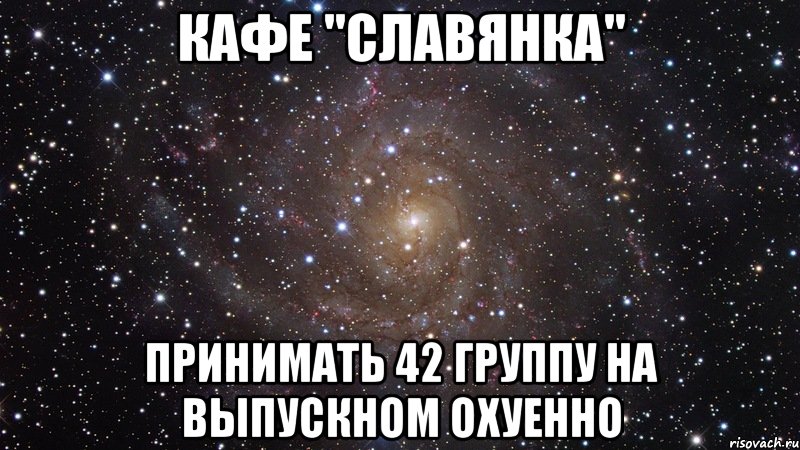 КАФЕ "СЛАВЯНКА"

ПРИНИМАТЬ 42 ГРУППУ НА ВЫПУСКНОМ ОХУЕННО

risovach.ru